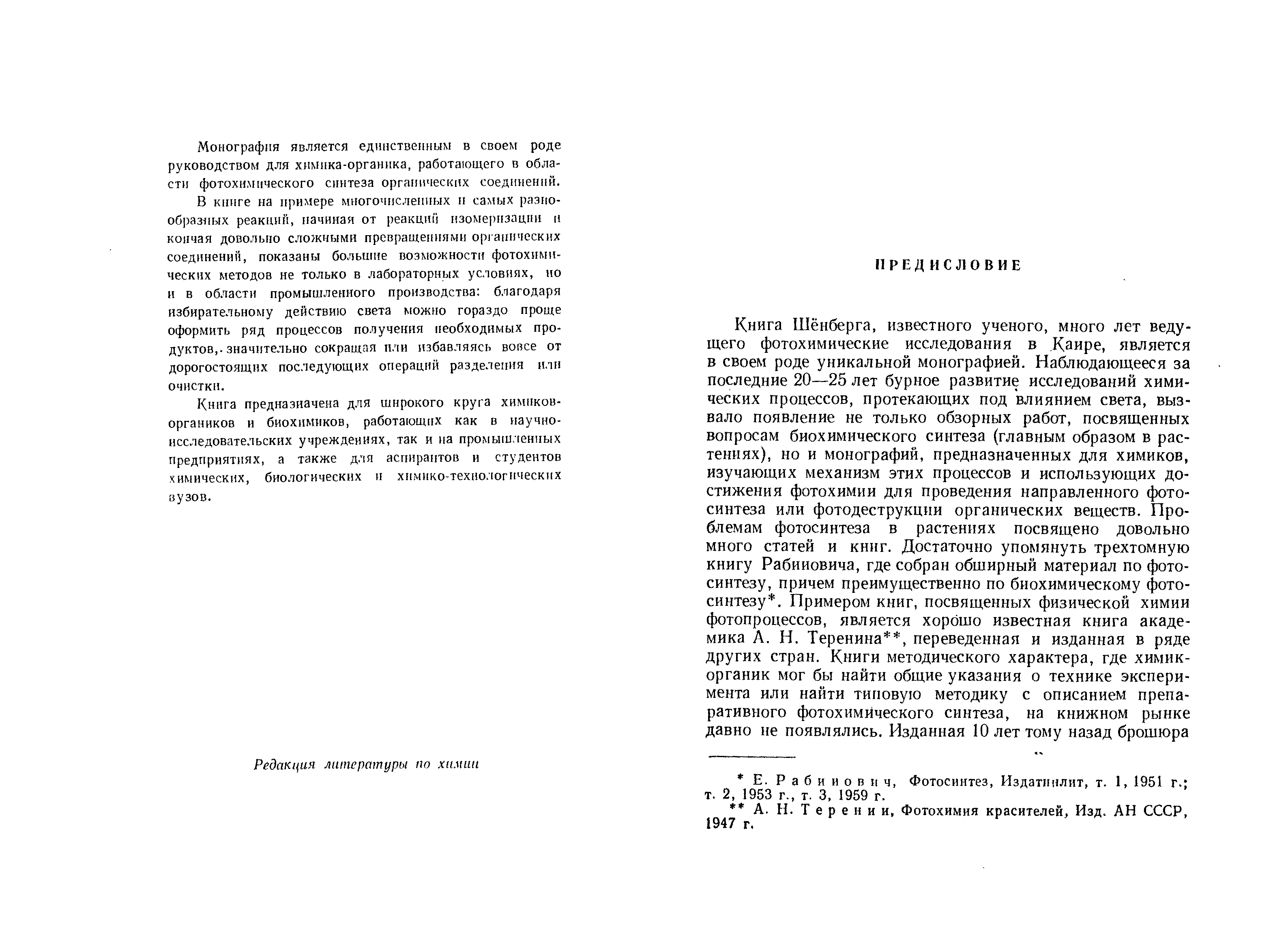 Монография является единственным в своем роде руководством для химика-органика, работающего в области фотохимического синтеза органических соединений.

В книге на примере многочисленных и самых разнообразных реакций, начиная от реакций изомеризации и кончая довольно сложными превращениями органических соединений, показаны большие возможности фотохимических методов не только в лабораторных условиях, но и в области промышленного производства: благодаря избирательному действию света можно гораздо проще оформить ряд процессов получения необходимых продуктов, значительно сокращая или избавляясь вовсе от дорогостоящих последующих операций разделения или очистки.

Книга предназначена для широкого круга химиков-органиков и биохимиков, работающих как в научно-исследовательских учреждениях, так и на промышленных предприятиях, а также для аспирантов и студентов химических, биологических и химико-технологических вузов.

Редакция литературы по химии

ПРЕДИСЛОВИЕ

Книга Шёнберга, известного ученого, много лет ведущего фотохимические исследования в Каире, является в своем роде уникальной монографией. Наблюдающееся за последние 20—25 лет бурное развитие исследований химических процессов, протекающих под влиянием света, вызвало появление не только обзорных работ, посвященных вопросам биохимического синтеза (главным образом в растениях), но и монографий, предназначенных для химиков, изучающих механизм этих процессов и использующих достижения фотохимии для проведения направленного фотосинтеза или фотодеструкции органических веществ. Проблемам фотосинтеза в растениях посвящено довольно много статей и книг. Достаточно упомянуть трехтомную книгу Рабиновича, где собран обширный материал по фотосинтезу, причем преимущественно по биохимическому фотосинтезу*. Примером книг, посвященных физической химии фотопроцессов, является хорошо известная книга академика А. Н. Теренина**, переведенная и изданная в ряде других стран. Книги методического характера, где химик-органик мог бы найти общие указания о технике эксперимента или найти типовую методику с описанием препаративного фотохимического синтеза, на книжном рынке давно не появлялись. Изданная 10 лет тому назад брошюра

* Е. Рабинович, Фотосинтез, Издатинлит, т. 1, 1951 г.; т. 2, 1953 г., т. 3, 1959 г.
** А. Н. Теренин, Фотохимия красителей, Изд. АН СССР, 1947 г.